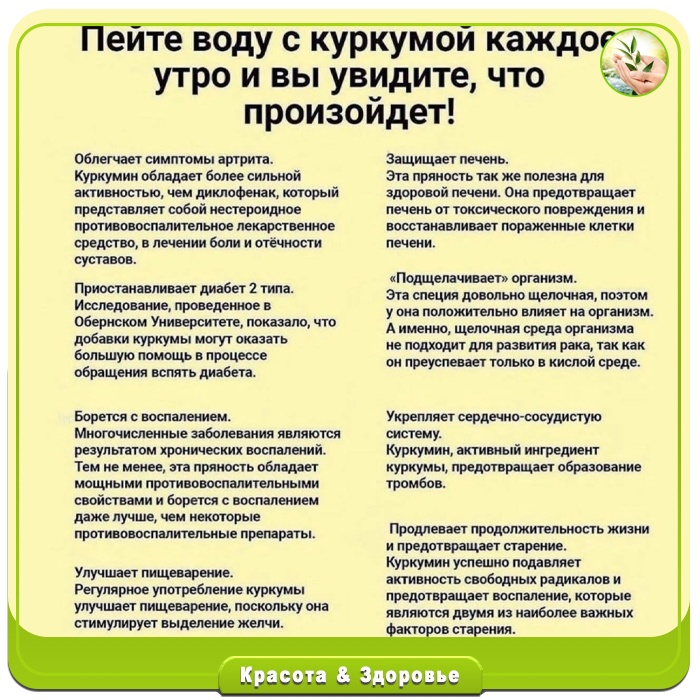 Пейте воду с куркумой каждое утро и вы увидите, что произойдет!

Облегчает симптомы артрита.
Куркумин обладает более сильной активностью, чем диклофенак, который представляет собой нестероидное противовоспалительное лекарственное средство, в лечении боли и отёчности суставов.

Приостанавливает диабет 2 типа.
Исследование, проведенное в Обернском Университете, показало, что добавки куркумы могут оказать большую помощь в процессе обращения вспять диабета.

Борется с воспалением.
Многочисленные заболевания являются результатом хронических воспалений. Тем не менее, эта пряность обладает мощными противовоспалительными свойствами и борется с воспалением даже лучше, чем некоторые противовоспалительные препараты.

Улучшает пищеварение.
Регулярное употребление куркумы улучшает пищеварение, поскольку она стимулирует выделение желчи.

Защищает печень.
Эта пряность так же полезна для здоровой печени. Она предотвращает печень от токсического повреждения и восстанавливает пораженные клетки печени.

«Подщелачивает» организм.
Эта специя довольно щелочная, поэтом у она положительно влияет на организм. А именно, щелочная среда организма не подходит для развития рака, так как он преуспевает только в кислой среде.

Укрепляет сердечно-сосудистую систему.
Куркумин, активный ингредиент куркумы, предотвращает образование тромбов.

Продлевает продолжительность жизни и предотвращает старение.
Куркумин успешно подавляет активность свободных радикалов и предотвращает воспаление, которые являются двумя из наиболее важных факторов старения.

Красота & Здоровье